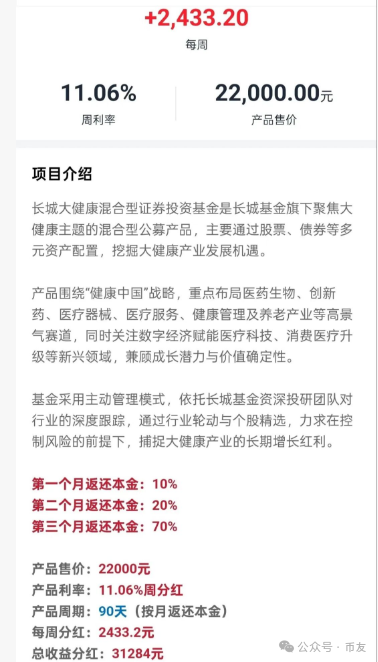 +2,433.20
每周

11.06%
周利率

22,000.00元
产品售价

项目介绍

长城大健康混合型证券投资基金是长城基金旗下聚焦大健康主题的混合型公募产品，主要通过股票、债券等多元资产配置，挖掘大健康产业发展机遇。

产品围绕“健康中国”战略，重点布局医药生物、创新药、医疗器械、医疗服务、健康管理及养老产业等高景气赛道，同时关注数字经济赋能医疗科技、消费医疗升级等新兴领域，兼顾成长潜力与价值确定性。

基金采用主动管理模式，依托长城基金资深投研团队对行业的深度跟踪，通过行业轮动与个股精选，力求在控制风险的前提下，捕捉大健康产业的长期增长红利。

第一个月返还本金：10%
第二个月返还本金：20%
第三个月返还本金：70%

产品售价：22000元
产品利率：11.06%周分红
产品周期：90天（按月返还本金）
每周分红：2433.2元
总收益分红：31284元

公众号 · 币友